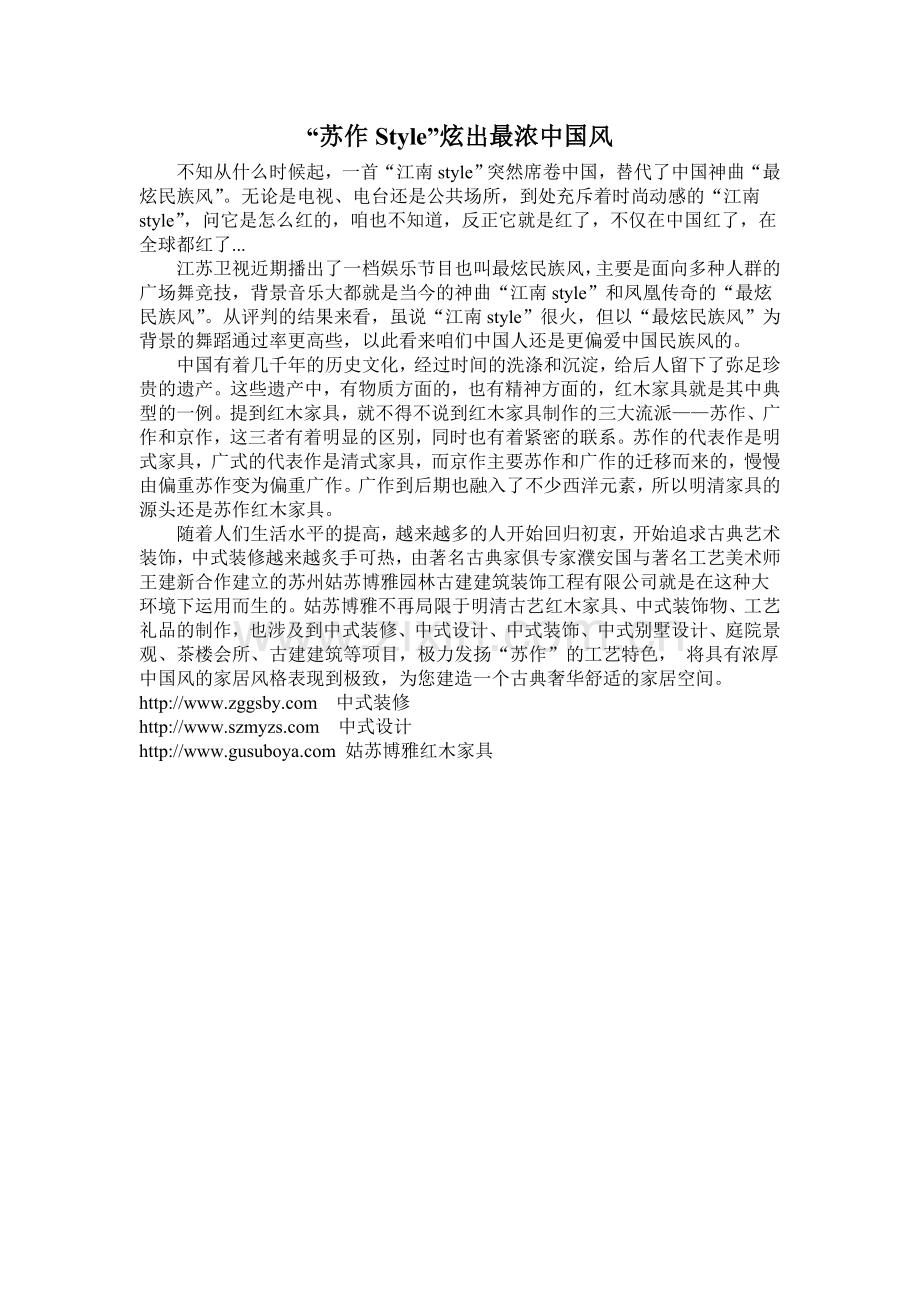 “苏作 Style”炫出最浓中国风

不知从什么时候起，一首“江南 style”突然席卷中国，替代了中国神曲“最炫民族风”。无论是电视、电台还是公共场所，到处充斥着时尚动感的“江南 style”，问它是怎么红的，咱也不知道，反正它就是红了，不仅在中国红了，在全球都红了...

江苏卫视近期播出了一档娱乐节目也叫最炫民族风，主要是面向多种人群的广场舞竞技，背景音乐大都就是当今的神曲“江南 style”和凤凰传奇的“最炫民族风”。从评判的结果来看，虽说“江南 style”很火，但以“最炫民族风”为背景的舞蹈通过率更高些，以此看来咱们中国人还是更偏爱中国民族风的。

中国有着几千年的历史文化，经过时间的洗涤和沉淀，给后人留下了弥足珍贵的遗产。这些遗产中，有物质方面的，也有精神方面的，红木家具就是其中典型的一例。提到红木家具，就不得不说到红木家具制作的三大流派——苏作、广作和京作，这三者有着明显的区别，同时也有着紧密的联系。苏作的代表作是明式家具，广式的代表作是清式家具，而京作主要苏作和广作的迁移而来的，慢慢由偏重苏作变为偏重广作。广作到后期也融入了不少西洋元素，所以明清家具的源头还是苏作红木家具。

随着人们生活水平的提高，越来越多的人开始回归初衷，开始追求古典艺术装饰，中式装修越来越炙手可热，由著名古典家俱专家濮安国与著名工艺美术师王建新合作建立的苏州姑苏博雅园林古建建筑装饰工程有限公司就是在这种大环境下运用而生的。姑苏博雅不再局限于明清古艺红木家具、中式装饰物、工艺礼品的制作，也涉及到中式装修、中式设计、中式装饰、中式别墅设计、庭院景观、茶楼会所、古建建筑等项目，极力发扬“苏作”的工艺特色，将具有浓厚中国风的家居风格表现到极致，为您建造一个古典奢华舒适的家居空间。
http://www.zggsby.com 中式装修
http://www.szmyzs.com 中式设计
http://www.gusuboya.com 姑苏博雅红木家具